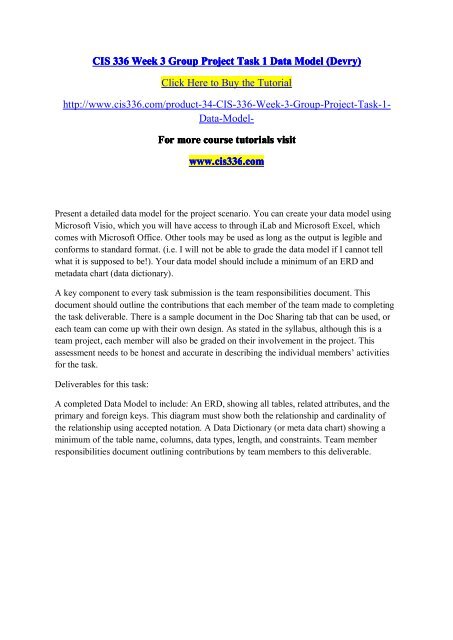 CIS 336 Week 3 Group Project Task 1 Data Model (Devry)

Click Here to Buy the Tutorial

http://www.cis336.com/product-34-CIS-336-Week-3-Group-Project-Task-1-Data-Model-

For more course tutorials visit

www.cis336.com

Present a detailed data model for the project scenario. You can create your data model using Microsoft Visio, which you will have access to through iLab and Microsoft Excel, which comes with Microsoft Office. Other tools may be used as long as the output is legible and conforms to standard format. (i.e. I will not be able to grade the data model if I cannot tell what it is supposed to be!). Your data model should include a minimum of an ERD and metadata chart (data dictionary).

A key component to every task submission is the team responsibilities document. This document should outline the contributions that each member of the team made to completing the task deliverable. There is a sample document in the Doc Sharing tab that can be used, or each team can come up with their own design. As stated in the syllabus, although this is a team project, each member will also be graded on their involvement in the project. This assessment needs to be honest and accurate in describing the individual members' activities for the task.

Deliverables for this task:

A completed Data Model to include: An ERD, showing all tables, related attributes, and the primary and foreign keys. This diagram must show both the relationship and cardinality of the relationship using accepted notation. A Data Dictionary (or meta data chart) showing a minimum of the table name, columns, data types, length, and constraints. Team member responsibilities document outlining contributions by team members to this deliverable.